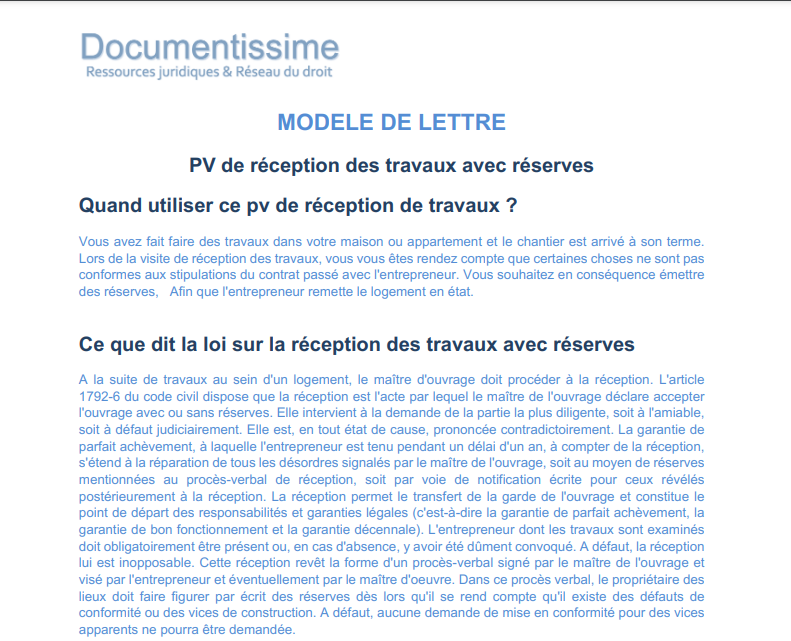 Documentissime
Ressources juridiques & Réseau du droit

MODELE DE LETTRE

PV de réception des travaux avec réserves

Quand utiliser ce pv de réception de travaux ?

Vous avez fait faire des travaux dans votre maison ou appartement et le chantier est arrivé à son terme. Lors de la visite de réception des travaux, vous vous êtes rendez compte que certaines choses ne sont pas conformes aux stipulations du contrat passé avec l'entrepreneur. Vous souhaitez en conséquence émettre des réserves, Afin que l'entrepreneur remette le logement en état.

Ce que dit la loi sur la réception des travaux avec réserves

A la suite de travaux au sein d'un logement, le maître d'ouvrage doit procéder à la réception. L'article 1792-6 du code civil dispose que la réception est l'acte par lequel le maître de l'ouvrage déclare accepter l'ouvrage avec ou sans réserves. Elle intervient à la demande de la partie la plus diligente, soit à l'amiable, soit à défaut judiciairement. Elle est, en tout état de cause, prononcée contradictoirement. La garantie de parfait achèvement, à laquelle l'entrepreneur est tenu pendant un délai d'un an, à compter de la réception, s'étend à la réparation de tous les désordres signalés par le maître de l'ouvrage, soit au moyen de réserves mentionnées au procès-verbal de réception, soit par voie de notification écrite pour ceux révélés postérieurement à la réception. La réception permet le transfert de la garde de l'ouvrage et constitue le point de départ des responsabilités et garanties légales (c'est-à-dire la garantie de parfait achèvement, la garantie de bon fonctionnement et la garantie décennale). L'entrepreneur dont les travaux sont examinés doit obligatoirement être présent ou, en cas d'absence, y avoir été dûment convoqué. A défaut, la réception lui est inopposable. Cette réception revêt la forme d'un procès-verbal signé par le maître de l'ouvrage et visé par l'entrepreneur et éventuellement par le maître d'oeuvre. Dans ce procès verbal, le propriétaire des lieux doit faire figurer par écrit des réserves dès lors qu'il se rend compte qu'il existe des défauts de conformité ou des vices de construction. A défaut, aucune demande de mise en conformité pour des vices apparents ne pourra être demandée.